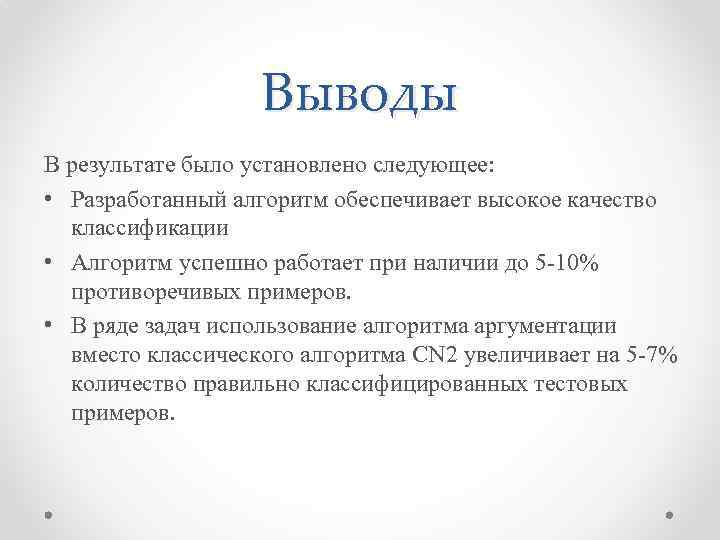 Выводы

В результате было установлено следующее:

• Разработанный алгоритм обеспечивает высокое качество классификации

• Алгоритм успешно работает при наличии до 5-10% противоречивых примеров.

• В ряде задач использование алгоритма аргументации вместо классического алгоритма CN2 увеличивает на 5-7% количество правильно классифицированных тестовых примеров.